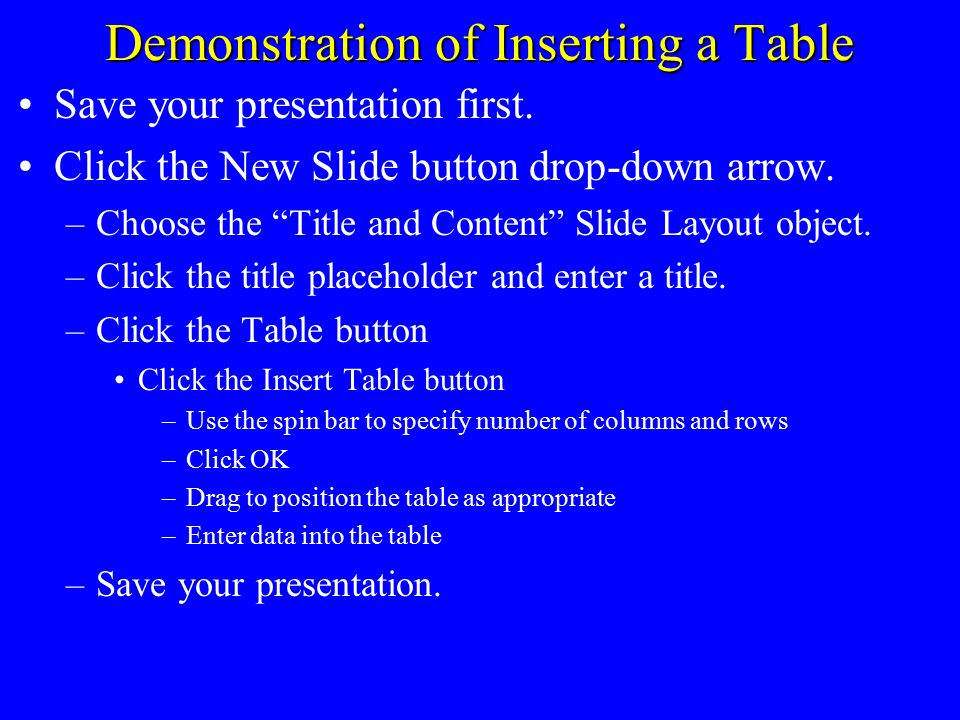 Demonstration of Inserting a Table

• Save your presentation first.

• Click the New Slide button drop-down arrow.

– Choose the “Title and Content” Slide Layout object.

– Click the title placeholder and enter a title.

– Click the Table button

• Click the Insert Table button

– Use the spin bar to specify number of columns and rows

– Click OK

– Drag to position the table as appropriate

– Enter data into the table

– Save your presentation.